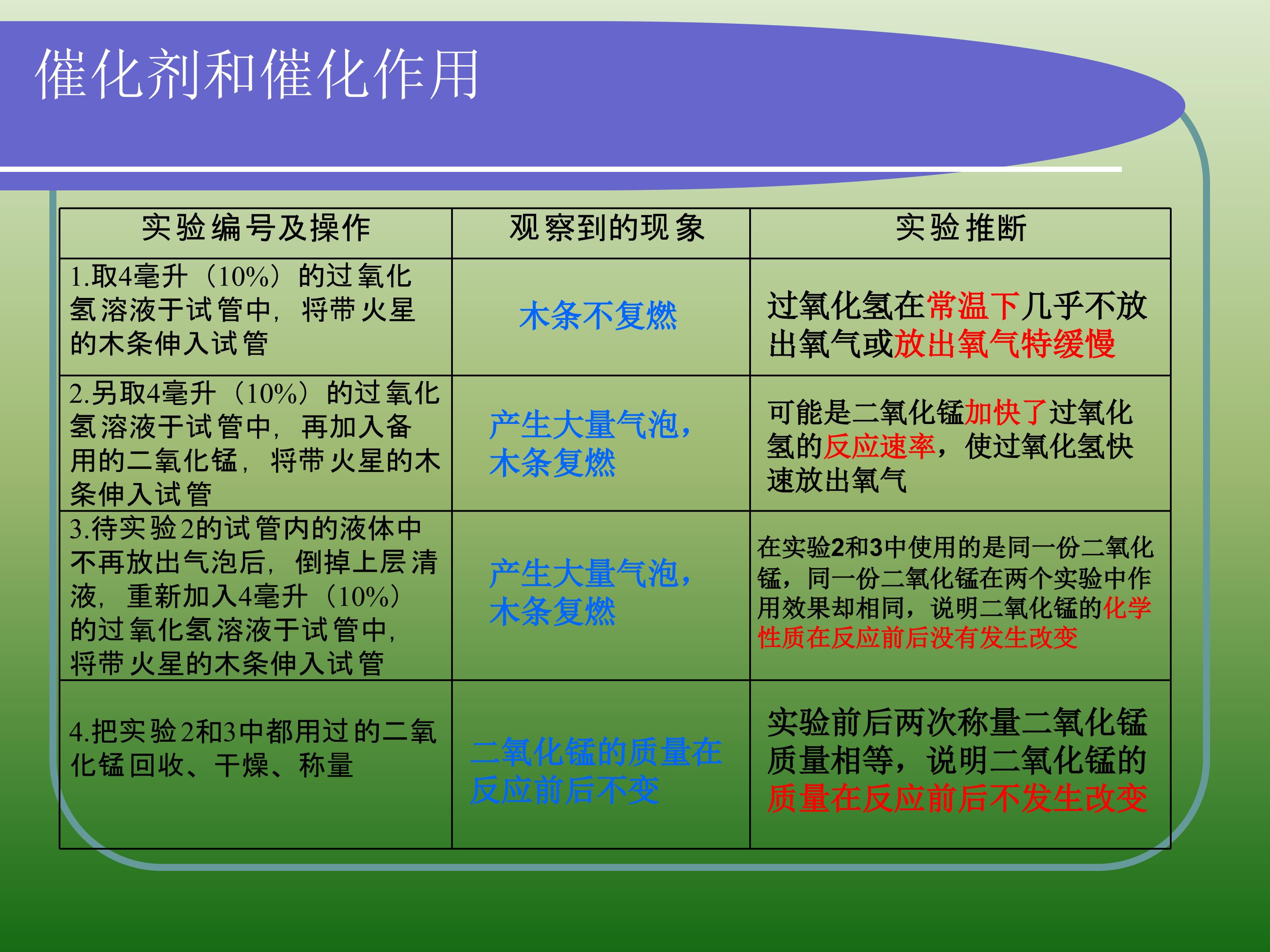 催化剂和催化作用

| 实验编号及操作 | 观察到的现象 | 实验推断 |
|---|---|---|
| 1.取4毫升（10%）的过氧化氢溶液于试管中，将带火星的木条伸入试管 | 木条不复燃 | 过氧化氢在常温下几乎不放出氧气或放出氧气特缓慢 |
| 2.另取4毫升（10%）的过氧化氢溶液于试管中，再加入备用的二氧化锰，将带火星的木条伸入试管 | 产生大量气泡，木条复燃 | 可能是二氧化锰加快了过氧化氢的反应速率，使过氧化氢快速放出氧气 |
| 3.待实验2的试管内的液体中不再放出气泡后，倒掉上层清液，重新加入4毫升（10%）的过氧化氢溶液于试管中，将带火星的木条伸入试管 | 产生大量气泡，木条复燃 | 在实验2和3中使用的是同一份二氧化锰，同一份二氧化锰在两个实验中作用效果却相同，说明二氧化锰的化学性质在反应前后没有发生改变 |
| 4.把实验2和3中都用过的二氧化锰回收、干燥、称量 | 二氧化锰的质量在反应前后不变 | 实验前后两次称量二氧化锰质量相等，说明二氧化锰的质量在反应前后不发生改变 |